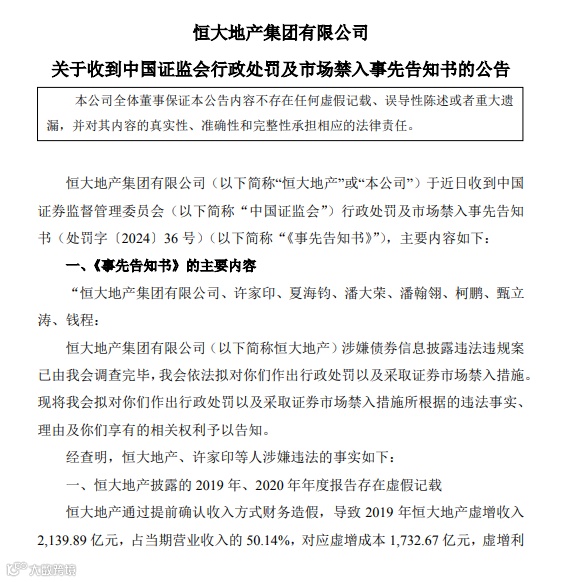 恒大地产集团有限公司

关于收到中国证监会行政处罚及市场禁入事先告知书的公告

本公司全体董事保证本公告内容不存在任何虚假记载、误导性陈述或者重大遗漏，并对其内容的真实性、准确性和完整性承担相应的法律责任。

恒大地产集团有限公司（以下简称“恒大地产”或“本公司”）于近日收到中国证券监督管理委员会（以下简称“中国证监会”）行政处罚及市场禁入事先告知书（处罚字〔2024〕36 号）（以下简称“《事先告知书》”），主要内容如下：

一、《事先告知书》的主要内容

“恒大地产集团有限公司、许家印、夏海钧、潘大荣、潘翰翎、柯鹏、甄立涛、钱程：

恒大地产集团有限公司（以下简称恒大地产）涉嫌债券信息披露违法违规案已由我会调查完毕，我会依法拟对你们作出行政处罚以及采取证券市场禁入措施。现将我会拟对你们作出行政处罚以及采取证券市场禁入措施所根据的违法事实、理由及你们享有的相关权利予以告知。

经查明，恒大地产、许家印等人涉嫌违法的事实如下：

一、恒大地产披露的 2019 年、2020 年年度报告存在虚假记载

恒大地产通过提前确认收入方式财务造假，导致 2019 年恒大地产虚增收入 2,139.89 亿元，占当期营业收入的 50.14%，对应虚增成本 1,732.67 亿元，虚增利

大数跨境